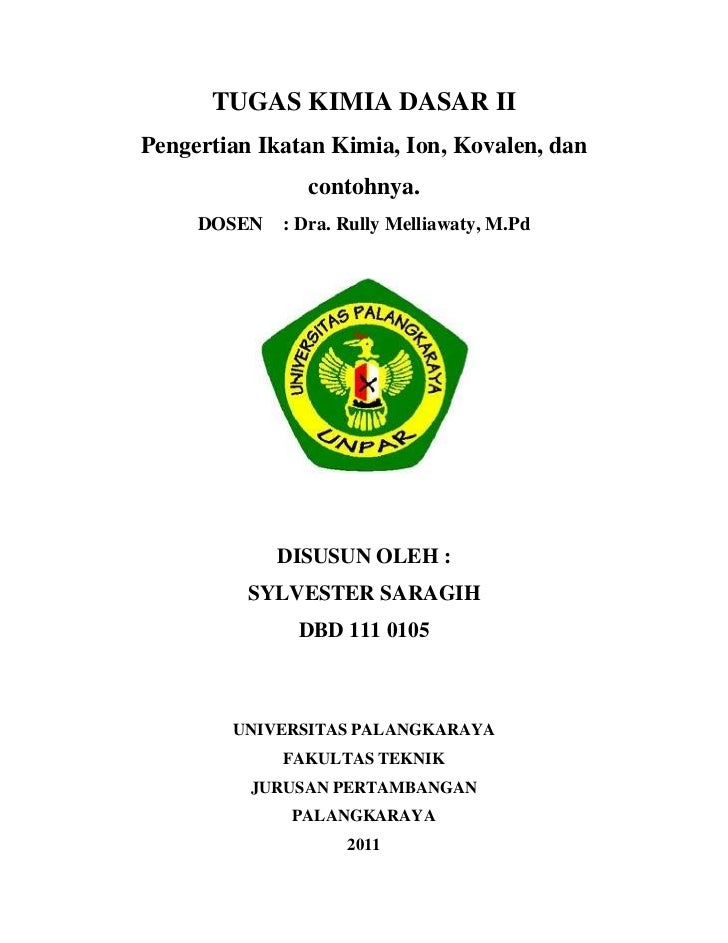 TUGAS KIMIA DASAR II

Pengertian Ikatan Kimia, Ion, Kovalen, dan contohnya.

DOSEN : Dra. Rully Melliawaty, M.Pd

UNIVERSITAS PALANGKARAYA

UNPAR

DISUSUN OLEH :

SYLVESTER SARAGIH

DBD 111 0105

UNIVERSITAS PALANGKARAYA

FAKULTAS TEKNIK

JURUSAN PERTAMBANGAN

PALANGKARAYA

2011